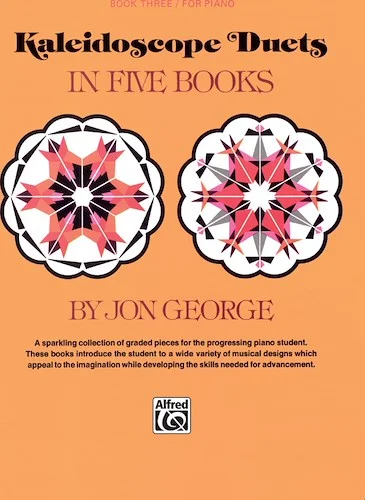 BOOK THREE / FOR PIANO

Kaleidoscope Duets

IN FIVE BOOKS

BY JON GEORGE

A sparkling collection of graded pieces for the progressing piano student. These books introduce the student to a wide variety of musical designs which appeal to the imagination while developing the skills needed for advancement.

Alfred